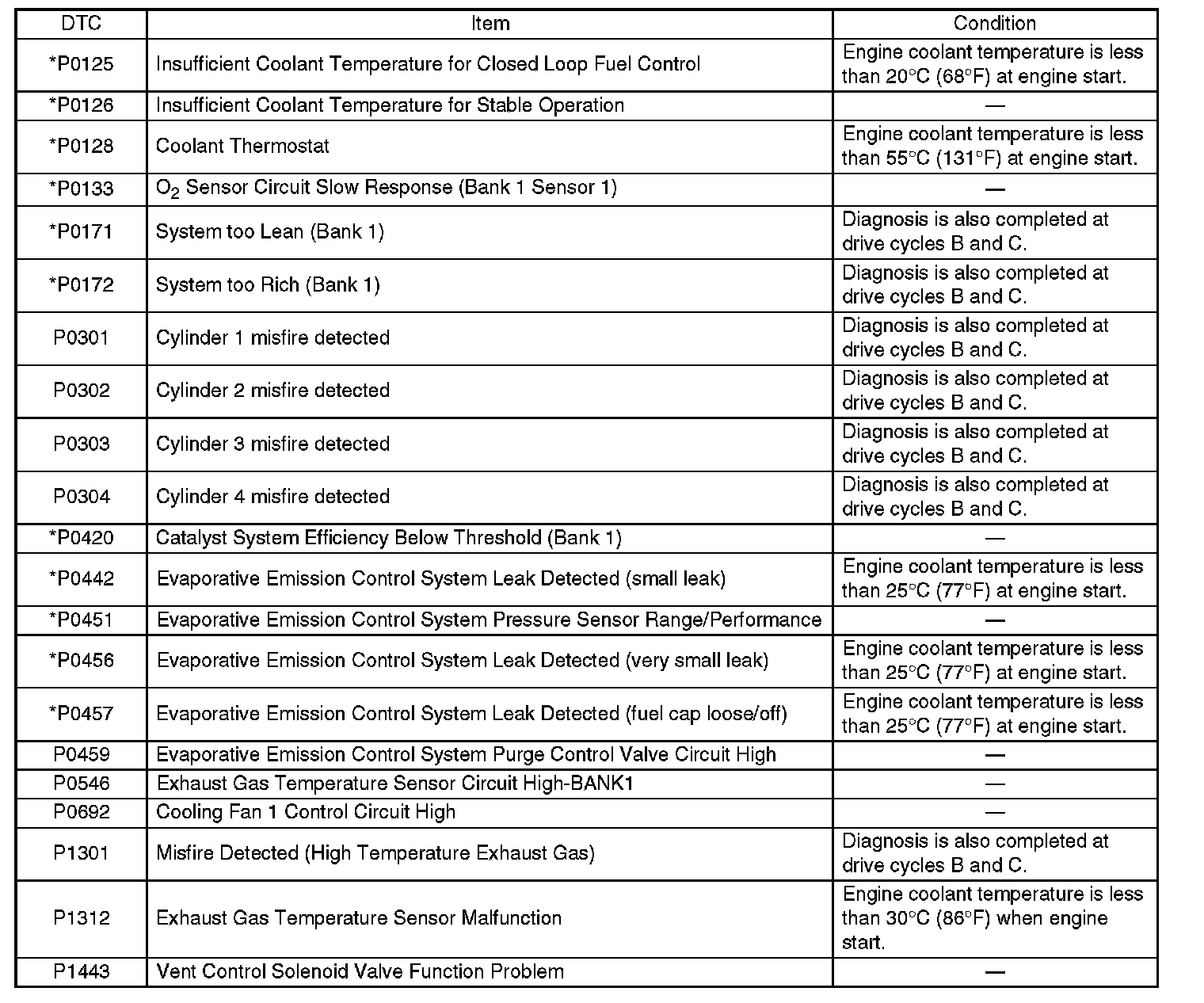 | DTC | Item | Condition |
|---|---|---|
| *P0125 | Insufficient Coolant Temperature for Closed Loop Fuel Control | Engine coolant temperature is less than 20°C (68°F) at engine start. |
| *P0126 | Insufficient Coolant Temperature for Stable Operation | — |
| *P0128 | Coolant Thermostat | Engine coolant temperature is less than 55°C (131°F) at engine start. |
| *P0133 | $O_2$ Sensor Circuit Slow Response (Bank 1 Sensor 1) | — |
| *P0171 | System too Lean (Bank 1) | Diagnosis is also completed at drive cycles B and C. |
| *P0172 | System too Rich (Bank 1) | Diagnosis is also completed at drive cycles B and C. |
| P0301 | Cylinder 1 misfire detected | Diagnosis is also completed at drive cycles B and C. |
| P0302 | Cylinder 2 misfire detected | Diagnosis is also completed at drive cycles B and C. |
| P0303 | Cylinder 3 misfire detected | Diagnosis is also completed at drive cycles B and C. |
| P0304 | Cylinder 4 misfire detected | Diagnosis is also completed at drive cycles B and C. |
| *P0420 | Catalyst System Efficiency Below Threshold (Bank 1) | — |
| *P0442 | Evaporative Emission Control System Leak Detected (small leak) | Engine coolant temperature is less than 25°C (77°F) at engine start. |
| *P0451 | Evaporative Emission Control System Pressure Sensor Range/Performance | — |
| *P0456 | Evaporative Emission Control System Leak Detected (very small leak) | Engine coolant temperature is less than 25°C (77°F) at engine start. |
| *P0457 | Evaporative Emission Control System Leak Detected (fuel cap loose/off) | Engine coolant temperature is less than 25°C (77°F) at engine start. |
| P0459 | Evaporative Emission Control System Purge Control Valve Circuit High | — |
| P0546 | Exhaust Gas Temperature Sensor Circuit High-BANK1 | — |
| P0692 | Cooling Fan 1 Control Circuit High | — |
| P1301 | Misfire Detected (High Temperature Exhaust Gas) | Diagnosis is also completed at drive cycles B and C. |
| P1312 | Exhaust Gas Temperature Sensor Malfunction | Engine coolant temperature is less than 30°C (86°F) when engine start. |
| P1443 | Vent Control Solenoid Valve Function Problem | — |